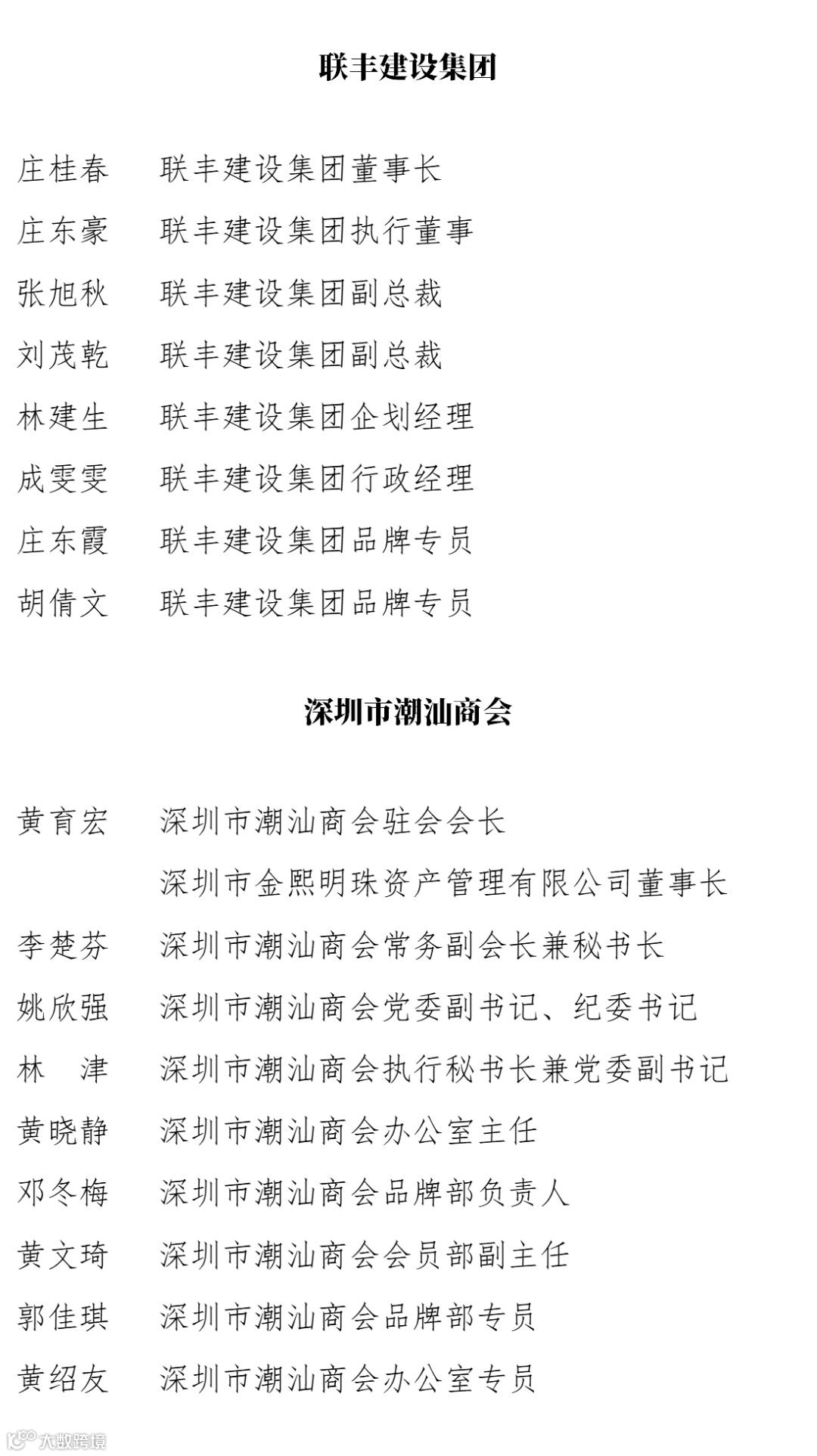 联丰建设集团

庄桂春　联丰建设集团董事长
庄东豪　联丰建设集团执行董事
张旭秋　联丰建设集团副总裁
刘茂乾　联丰建设集团副总裁
林建生　联丰建设集团企划经理
成雯雯　联丰建设集团行政经理
庄东霞　联丰建设集团品牌专员
胡倩文　联丰建设集团品牌专员

深圳市潮汕商会

黄育宏　深圳市潮汕商会驻会会长
　　　　深圳市金熙明珠资产管理有限公司董事长
李楚芬　深圳市潮汕商会常务副会长兼秘书长
姚欣强　深圳市潮汕商会党委副书记、纪委书记
林　津　深圳市潮汕商会执行秘书长兼党委副书记
黄晓静　深圳市潮汕商会办公室主任
邓冬梅　深圳市潮汕商会品牌部负责人
黄文琦　深圳市潮汕商会会员部副主任
郭佳琪　深圳市潮汕商会品牌部专员
黄绍友　深圳市潮汕商会办公室专员

大数跨境